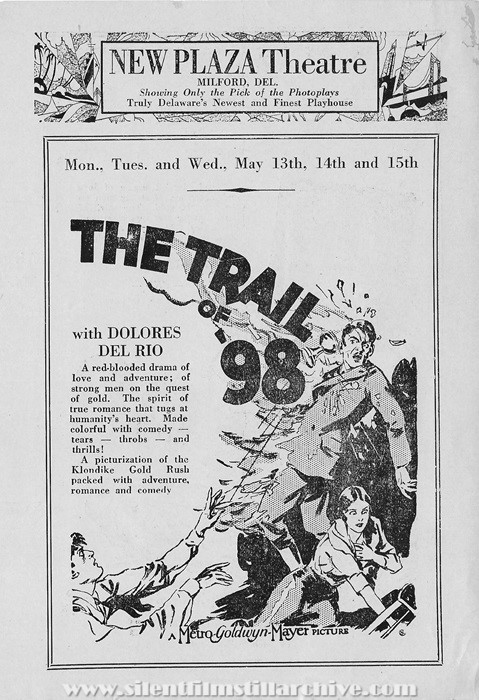 NEW PLAZA Theatre
MILFORD, DEL.
Showing Only the Pick of the Photoplays
Truly Delaware's Newest and Finest Playhouse

Mon., Tues. and Wed., May 13th, 14th and 15th

THE TRAIL OF '98

with DOLORES DEL RIO

A red-blooded drama of love and adventure; of strong men on the quest of gold. The spirit of true romance that tugs at humanity's heart. Made colorful with comedy — tears — throbs — and thrills!

A picturization of the Klondike Gold Rush packed with adventure, romance and comedy

A Metro-Goldwyn-Mayer PICTURE

www.silentfilmstillarchive.com